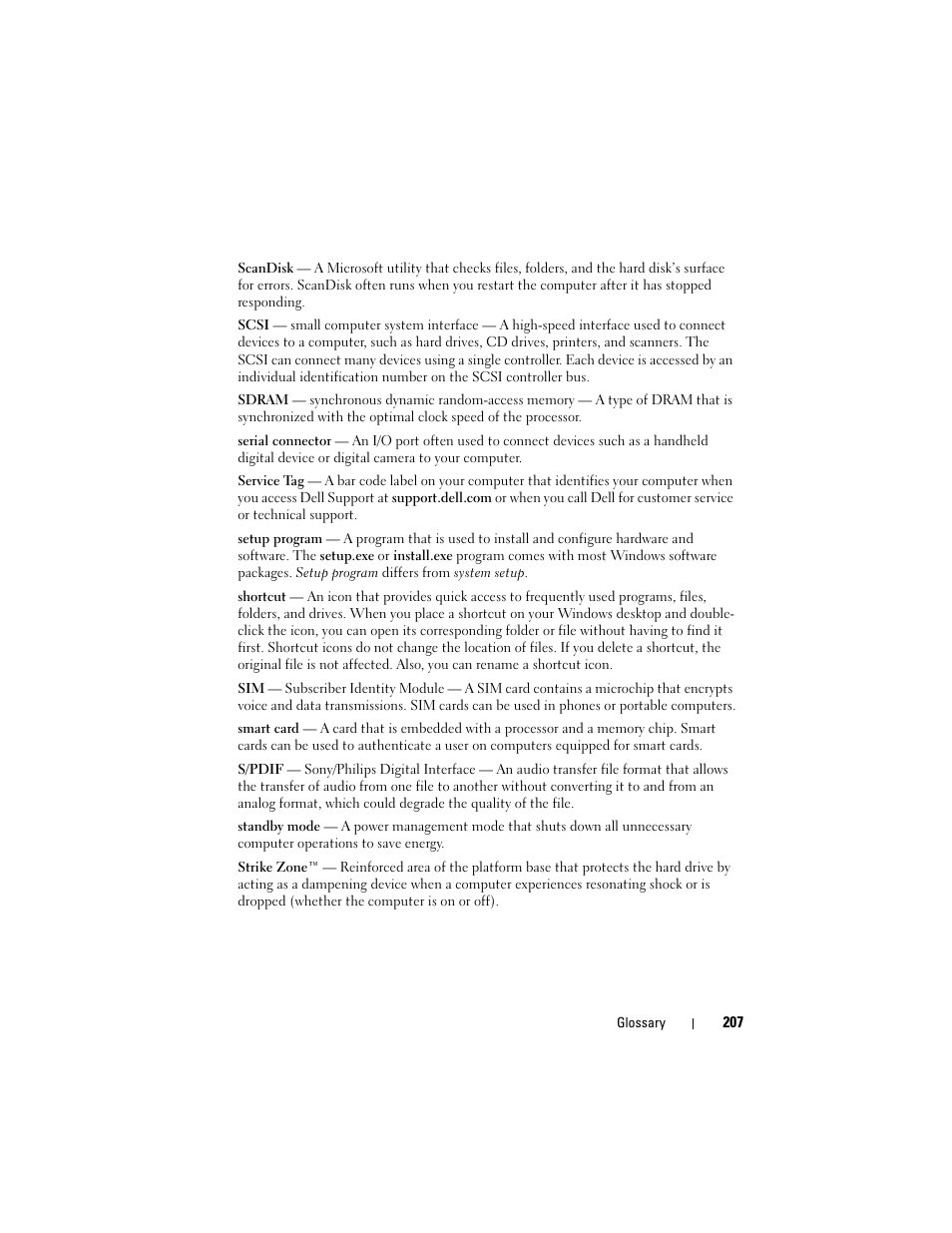 ScanDisk — A Microsoft utility that checks files, folders, and the hard disk's surface for errors. ScanDisk often runs when you restart the computer after it has stopped responding.

SCSI — small computer system interface — A high-speed interface used to connect devices to a computer, such as hard drives, CD drives, printers, and scanners. The SCSI can connect many devices using a single controller. Each device is accessed by an individual identification number on the SCSI controller bus.

SDRAM — synchronous dynamic random-access memory — A type of DRAM that is synchronized with the optimal clock speed of the processor.

serial connector — An I/O port often used to connect devices such as a handheld digital device or digital camera to your computer.

Service Tag — A bar code label on your computer that identifies your computer when you access Dell Support at support.dell.com or when you call Dell for customer service or technical support.

setup program — A program that is used to install and configure hardware and software. The setup.exe or install.exe program comes with most Windows software packages. Setup program differs from system setup.

shortcut — An icon that provides quick access to frequently used programs, files, folders, and drives. When you place a shortcut on your Windows desktop and double-click the icon, you can open its corresponding folder or file without having to find it first. Shortcut icons do not change the location of files. If you delete a shortcut, the original file is not affected. Also, you can rename a shortcut icon.

SIM — Subscriber Identity Module — A SIM card contains a microchip that encrypts voice and data transmissions. SIM cards can be used in phones or portable computers.

smart card — A card that is embedded with a processor and a memory chip. Smart cards can be used to authenticate a user on computers equipped for smart cards.

S/PDIF — Sony/Philips Digital Interface — An audio transfer file format that allows the transfer of audio from one file to another without converting it to and from an analog format, which could degrade the quality of the file.

standby mode — A power management mode that shuts down all unnecessary computer operations to save energy.

Strike Zone™ — Reinforced area of the platform base that protects the hard drive by acting as a dampening device when a computer experiences resonating shock or is dropped (whether the computer is on or off).

Glossary | 207